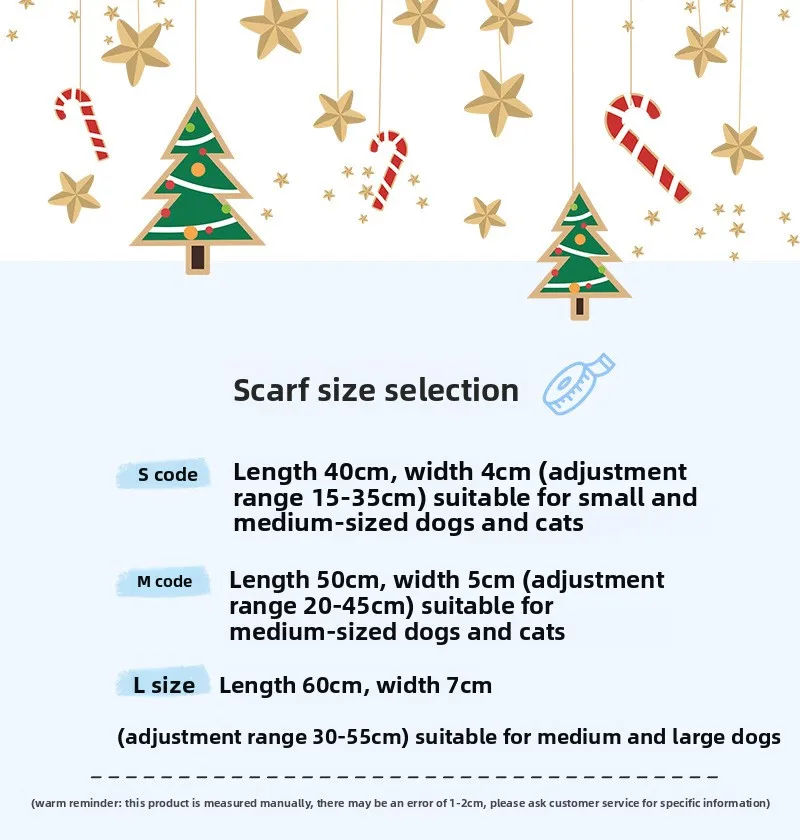 Scarf size selection

S code Length 40cm, width 4cm (adjustment range 15-35cm) suitable for small and medium-sized dogs and cats

M code Length 50cm, width 5cm (adjustment range 20-45cm) suitable for medium-sized dogs and cats

L size Length 60cm, width 7cm

(adjustment range 30-55cm) suitable for medium and large dogs

(warm reminder: this product is measured manually, there may be an error of 1-2cm, please ask customer service for specific information)